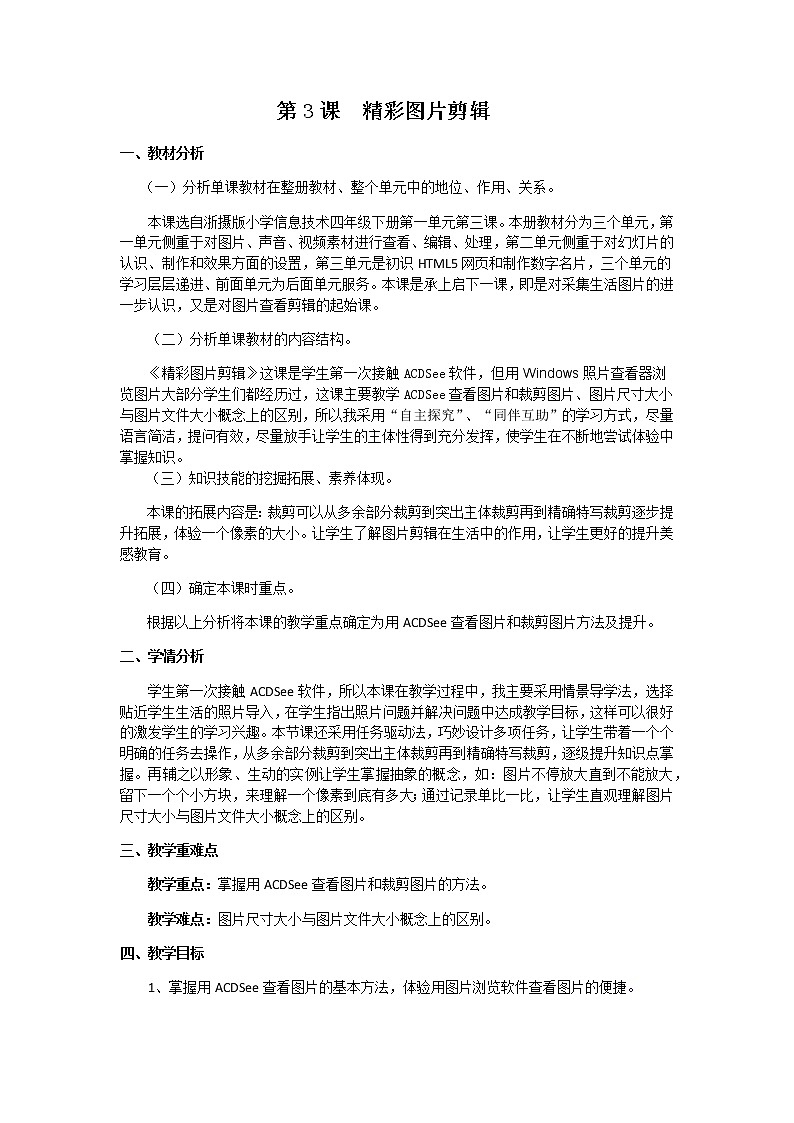 第 3 课　精彩图片剪辑

一、教材分析

（一）分析单课教材在整册教材、整个单元中的地位、作用、关系。

本课选自浙摄版小学信息技术四年级下册第一单元第三课。本册教材分为三个单元，第一单元侧重于对图片、声音、视频素材进行查看、编辑、处理，第二单元侧重于对幻灯片的认识、制作和效果方面的设置，第三单元是初识 HTML5 网页和制作数字名片，三个单元的学习层层递进、前面单元为后面单元服务。本课是承上启下一课，即是对采集生活图片的进一步认识，又是对图片查看剪辑的起始课。

（二）分析单课教材的内容结构。

《精彩图片剪辑》这课是学生第一次接触 ACDSee 软件，但用 Windows 照片查看器浏览图片大部分学生们都经历过，这课主要教学 ACDSee 查看图片和裁剪图片、图片尺寸大小与图片文件大小概念上的区别，所以我采用“自主探究”、“同伴互助”的学习方式，尽量语言简洁，提问有效，尽量放手让学生的主体性得到充分发挥，使学生在不断地尝试体验中掌握知识。

（三）知识技能的挖掘拓展、素养体现。

本课的拓展内容是：裁剪可以从多余部分裁剪到突出主体裁剪再到精确特写裁剪逐步提升拓展，体验一个像素的大小。让学生了解图片剪辑在生活中的作用，让学生更好的提升美感教育。

（四）确定本课时重点。

根据以上分析将本课的教学重点确定为用 ACDSee 查看图片和裁剪图片方法及提升。

二、学情分析

学生第一次接触 ACDSee 软件，所以本课在教学过程中，我主要采用情景导学法，选择贴近学生生活的照片导入，在学生指出照片问题并解决问题中达成教学目标，这样可以很好的激发学生的学习兴趣。本节课还采用任务驱动法，巧妙设计多项任务，让学生带着一个个明确的任务去操作，从多余部分裁剪到突出主体裁剪再到精确特写裁剪，逐级提升知识点掌握。再辅之以形象、生动的实例让学生掌握抽象的概念，如：图片不停放大直到不能放大，留下一个个小方块，来理解一个像素到底有多大；通过记录单比一比，让学生直观理解图片尺寸大小与图片文件大小概念上的区别。

三、教学重难点

教学重点：掌握用 ACDSee 查看图片和裁剪图片的方法。

教学难点：图片尺寸大小与图片文件大小概念上的区别。

四、教学目标

1、掌握用 ACDSee 查看图片的基本方法，体验用图片浏览软件查看图片的便捷。